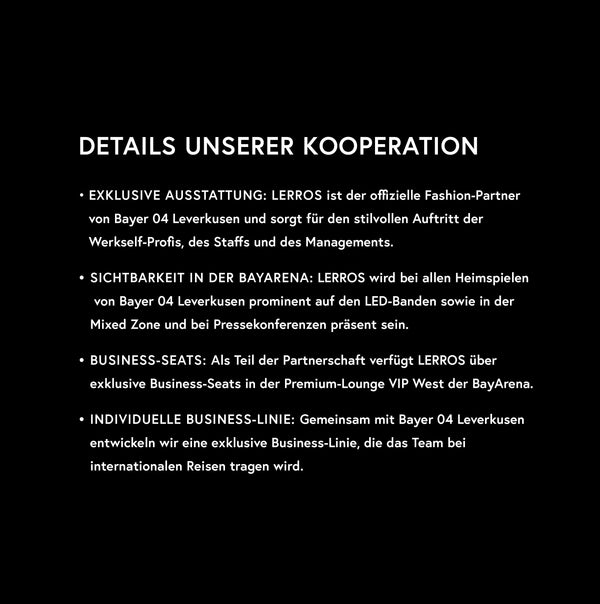 DETAILS UNSERER KOOPERATION

• EXKLUSIVE AUSSTATTUNG: LERROS ist der offizielle Fashion-Partner von Bayer 04 Leverkusen und sorgt für den stilvollen Auftritt der Werkself-Profis, des Staffs und des Managements.

• SICHTBARKEIT IN DER BAYARENA: LERROS wird bei allen Heimspielen von Bayer 04 Leverkusen prominent auf den LED-Banden sowie in der Mixed Zone und bei Pressekonferenzen präsent sein.

• BUSINESS-SEATS: Als Teil der Partnerschaft verfügt LERROS über exklusive Business-Seats in der Premium-Lounge VIP West der BayArena.

• INDIVIDUELLE BUSINESS-LINIE: Gemeinsam mit Bayer 04 Leverkusen entwickeln wir eine exklusive Business-Linie, die das Team bei internationalen Reisen tragen wird.